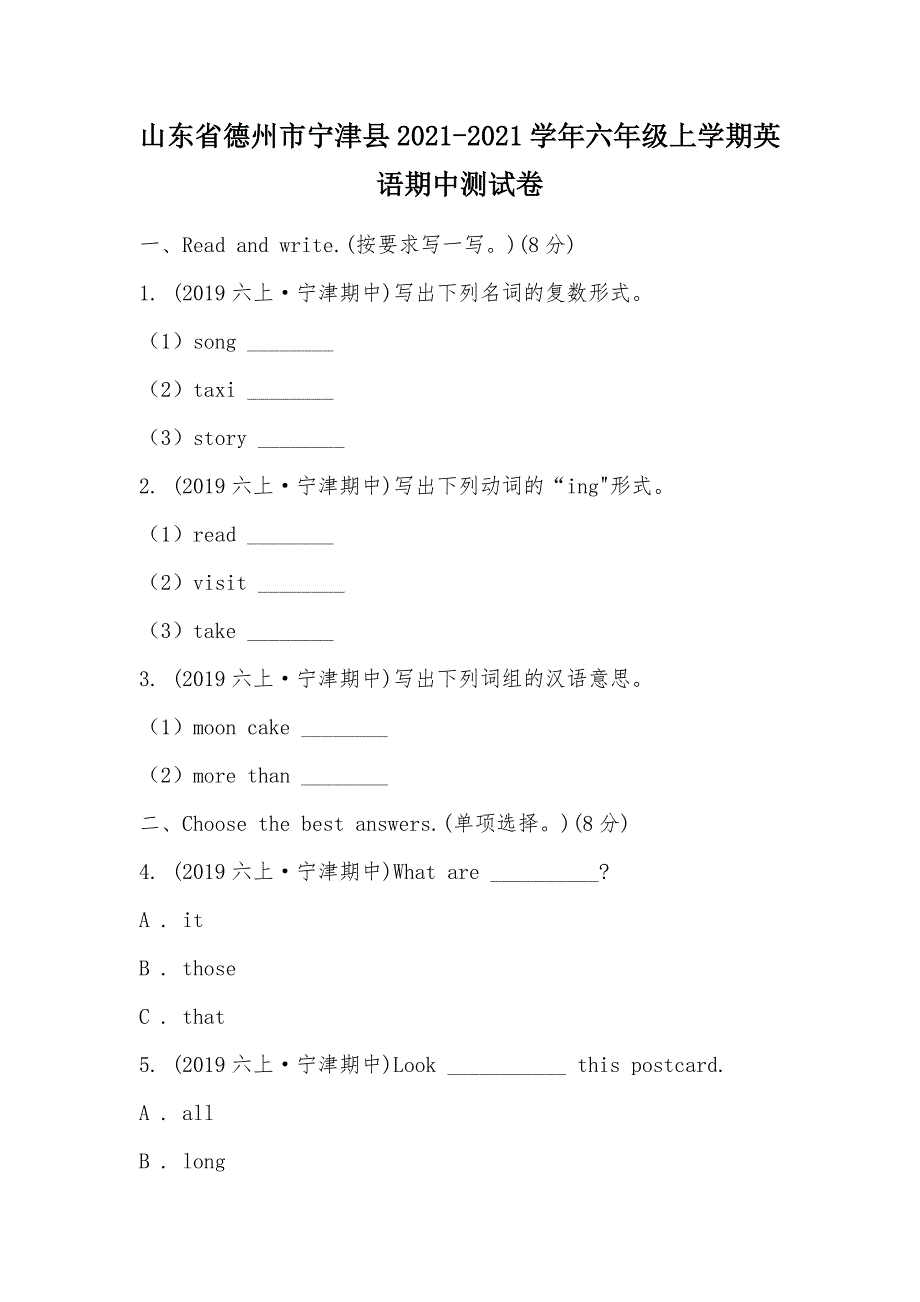 山东省德州市宁津县2021-2021学年六年级上学期英语期中测试卷

一、Read and write.(按要求写一写。)(8分)

1. (2019六上·宁津期中)写出下列名词的复数形式。

（1）song ________

（2）taxi ________

（3）story ________

2. (2019六上·宁津期中)写出下列动词的“ing"形式。

（1）read ________

（2）visit ________

（3）take ________

3. (2019六上·宁津期中)写出下列词组的汉语意思。

（1）moon cake ________

（2）more than ________

二、Choose the best answers.(单项选择。)(8分)

4. (2019六上·宁津期中)What are __________?

A . it

B . those

C . that

5. (2019六上·宁津期中)Look ___________ this postcard.

A . all

B . long